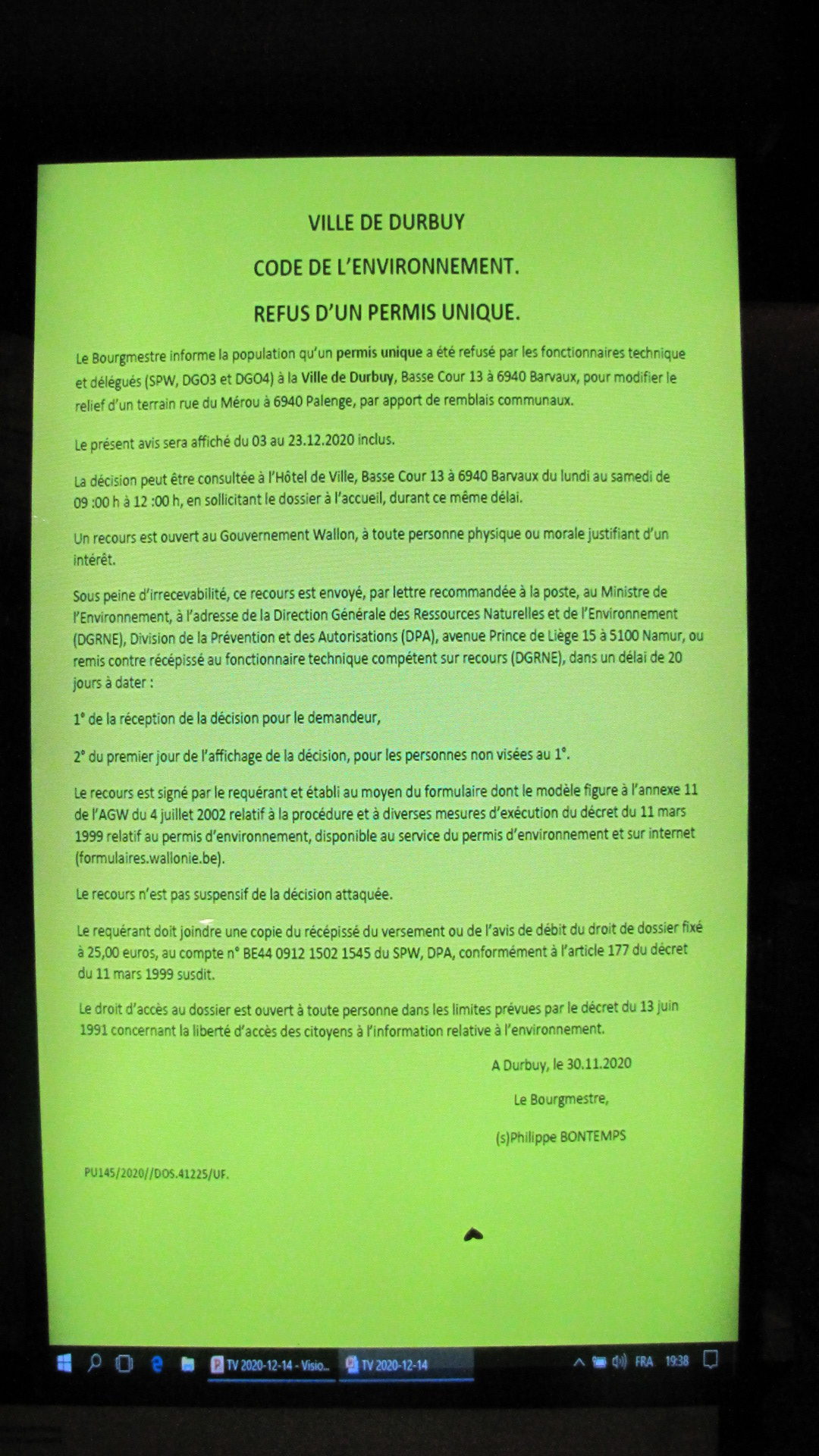 VILLE DE DURBUY

CODE DE L'ENVIRONNEMENT.

REFUS D'UN PERMIS UNIQUE.

Le Bourgmestre informe la population qu'un permis unique a été refusé par les fonctionnaires technique et délégués (SPW, DGO3 et DGO4) à la Ville de Durbuy, Basse Cour 13 à 6940 Barvaux, pour modifier le relief d'un terrain rue du Mérou à 6940 Palenge, par apport de remblais communaux.

Le présent avis sera affiché du 03 au 23.12.2020 inclus.

La décision peut être consultée à l'Hôtel de Ville, Basse Cour 13 à 6940 Barvaux du lundi au samedi de 09 :00 h à 12 :00 h, en sollicitant le dossier à l'accueil, durant ce même délai.

Un recours est ouvert au Gouvernement Wallon, à toute personne physique ou morale justifiant d'un intérêt.

Sous peine d'irrecevabilité, ce recours est envoyé, par lettre recommandée à la poste, au Ministre de l'Environnement, à l'adresse de la Direction Générale des Ressources Naturelles et de l'Environnement (DGRNE), Division de la Prévention et des Autorisations (DPA), avenue Prince de Liège 15 à 5100 Namur, ou remis contre récépissé au fonctionnaire technique compétent sur recours (DGRNE), dans un délai de 20 jours à dater :

1° de la réception de la décision pour le demandeur,

2° du premier jour de l'affichage de la décision, pour les personnes non visées au 1°.

Le recours est signé par le requérant et établi au moyen du formulaire dont le modèle figure à l'annexe 11 de l'AGW du 4 juillet 2002 relatif à la procédure et à diverses mesures d'exécution du décret du 11 mars 1999 relatif au permis d'environnement, disponible au service du permis d'environnement et sur internet (formulaires.wallonie.be).

Le recours n'est pas suspensif de la décision attaquée.

Le requérant doit joindre une copie du récépissé du versement ou de l'avis de débit du droit de dossier fixé à 25,00 euros, au compte n° BE44 0912 1502 1545 du SPW, DPA, conformément à l'article 177 du décret du 11 mars 1999 susdit.

Le droit d'accès au dossier est ouvert à toute personne dans les limites prévues par le décret du 13 juin 1991 concernant la liberté d'accès des citoyens à l'information relative à l'environnement.

A Durbuy, le 30.11.2020

Le Bourgmestre,

(s)Philippe BONTEMPS

PU145/2020//DOS.41225/UF.

TV 2020-12-14 - Visio... TV 2020-12-14 FRA 19:38